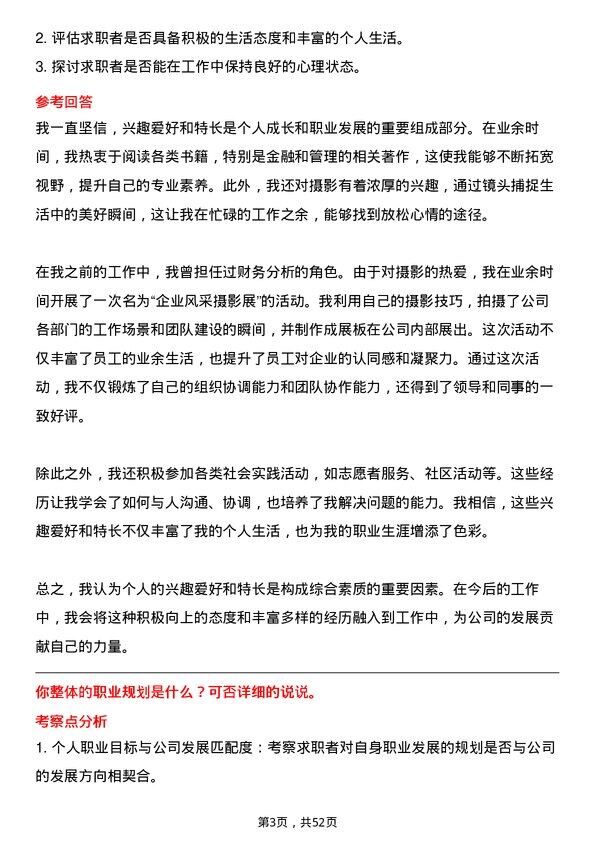 2. 评估求职者是否具备积极的生活态度和丰富的个人生活。
3. 探讨求职者是否能在工作中保持良好的心理状态。

参考回答
我一直坚信，兴趣爱好和特长是个人成长和职业发展的重要组成部分。在业余时间，我热衷于阅读各类书籍，特别是金融和管理的相关著作，这使我能够不断拓宽视野，提升自己的专业素养。此外，我还对摄影有着浓厚的兴趣，通过镜头捕捉生活中的美好瞬间，这让我在忙碌的工作之余，能够找到放松心情的途径。

在我之前的工作中，我曾担任过财务分析的角色。由于对摄影的热爱，我在业余时间开展了一次名为“企业风采摄影展”的活动。我利用自己的摄影技巧，拍摄了公司各部门的工作场景和团队建设的瞬间，并制作成展板在公司内部展出。这次活动不仅丰富了员工的业余生活，也提升了员工对企业的认同感和凝聚力。通过这次活动，我不仅锻炼了自己的组织协调能力和团队协作能力，还得到了领导和同事的一致好评。

除此之外，我还积极参加各类社会实践活动，如志愿者服务、社区活动等。这些经历让我学会了如何与人沟通、协调，也培养了我解决问题的能力。我相信，这些兴趣爱好和特长不仅丰富了我的个人生活，也为我的职业生涯增添了色彩。

总之，我认为个人的兴趣爱好和特长是构成综合素质的重要因素。在今后的工作中，我会将这种积极向上的态度和丰富多样的经历融入到工作中，为公司的发展贡献自己的力量。

你整体的职业规划是什么？可否详细的说说。
考察点分析
1. 个人职业目标与公司发展匹配度：考察求职者对自身职业发展的规划是否与公司的发展方向相契合。

第3页，共52页